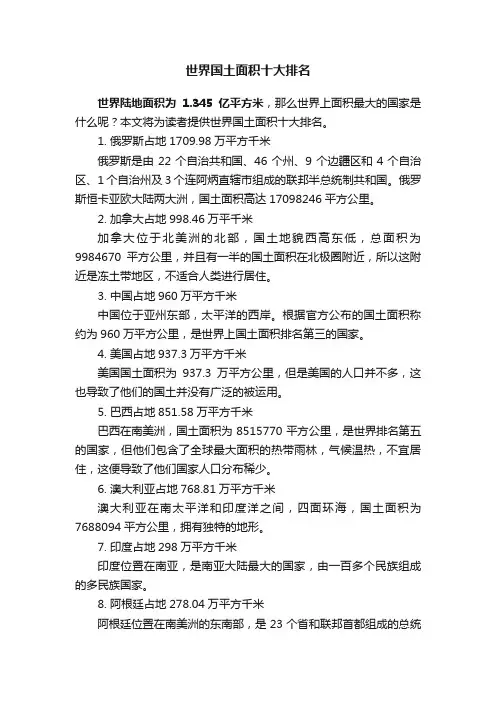 世界国土面积十大排名

世界陆地面积为 1.345 亿平方米，那么世界上面积最大的国家是什么呢？本文将为读者提供世界国土面积十大排名。

1. 俄罗斯占地 1709.98 万平方千米

俄罗斯是由 22 个自治共和国、46 个州、9 个边疆区和 4 个自治区、1 个自治州及 3 个连阿炳直辖市组成的联邦半总统制共和国。俄罗斯恒卡亚欧大陆两大洲，国土面积高达 17098246 平方公里。

2. 加拿大占地 998.46 万平方千米

加拿大位于北美洲的北部，国土地貌西高东低，总面积为 9984670 平方公里，并且有一半的国土面积在北极圈附近，所以这附近是冻土带地区，不适合人类进行居住。

3. 中国占地 960 万平方千米

中国位于亚州东部，太平洋的西岸。根据官方公布的国土面积称约为 960 万平方公里，是世界上国土面积排名第三的国家。

4. 美国占地 937.3 万平方千米

美国国土面积为 937.3 万平方公里，但是美国的人口并不多，这也导致了他们的国土并没有广泛的被运用。

5. 巴西占地 851.58 万平方千米

巴西在南美洲，国土面积为 8515770 平方公里，是世界排名第五的国家，但他们包含了全球最大面积的热带雨林，气候温热，不宜居住，这便导致了他们国家人口分布稀少。

6. 澳大利亚占地 768.81 万平方千米

澳大利亚在南太平洋和印度洋之间，四面环海，国土面积为 7688094 平方公里，拥有独特的地形。

7. 印度占地 298 万平方千米

印度位置在南亚，是南亚大陆最大的国家，由一百多个民族组成的多民族国家。

8. 阿根廷占地 278.04 万平方千米

阿根廷位置在南美洲的东南部，是 23 个省和联邦首都组成的总统